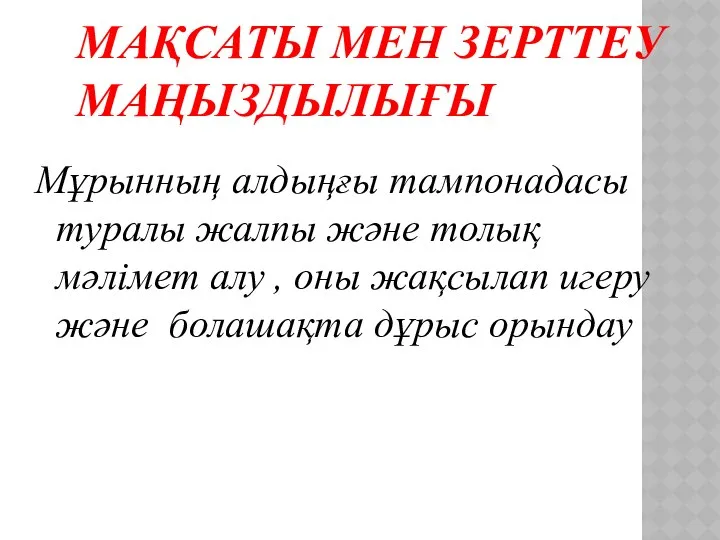 МАҚСАТЫ МЕН ЗЕРТТЕУ МАҢЫЗДЫЛЫҒЫ

Мұрынның алдыңғы тампонадасы туралы жалпы және толық мәлімет алу , оны жақсылап игеру және болашақта дұрыс орындау